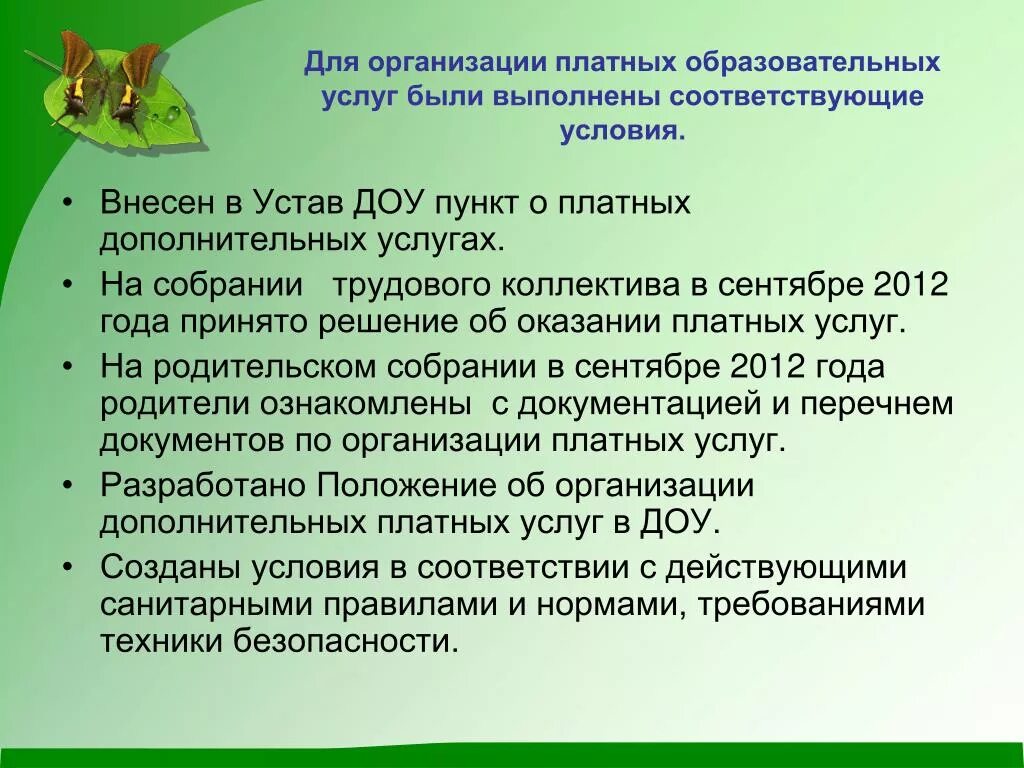 Для организации платных образовательных услуг были выполнены соответствующие условия.

• Внесен в Устав ДОУ пункт о платных дополнительных услугах.
• На собрании трудового коллектива в сентябре 2012 года принято решение об оказании платных услуг.
• На родительском собрании в сентябре 2012 года родители ознакомлены с документацией и перечнем документов по организации платных услуг.
• Разработано Положение об организации дополнительных платных услуг в ДОУ.
• Созданы условия в соответствии с действующими санитарными правилами и нормами, требованиями техники безопасности.